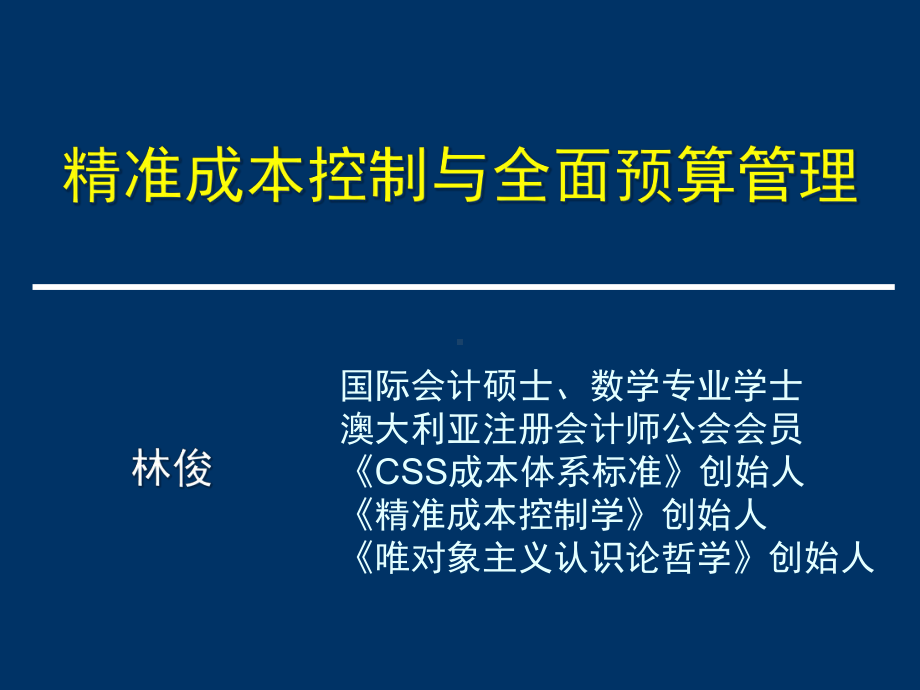 精准成本控制与全面预算管理

林俊

国际会计硕士、数学专业学士
澳大利亚注册会计师公会会员
《CSS成本体系标准》创始人
《精准成本控制学》创始人
《唯对象主义认识论哲学》创始人